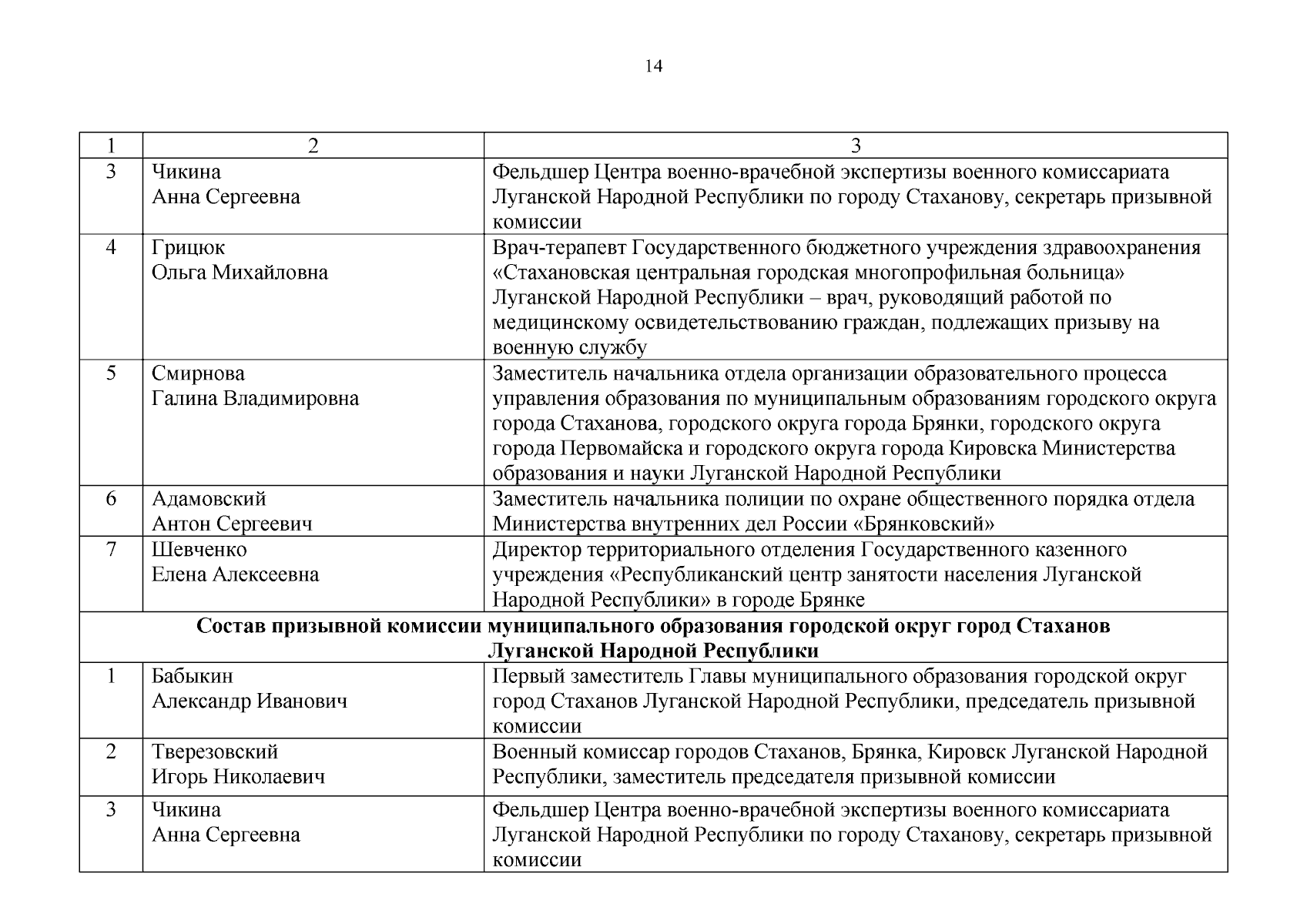 14

| 1 | 2 | 3 |
|---|---|---|
| 3 | Чикина Анна Сергеевна | Фельдшер Центра военно-врачебной экспертизы военного комиссариата Луганской Народной Республики по городу Стаханову, секретарь призывной комиссии |
| 4 | Грицюк Ольга Михайловна | Врач-терапевт Государственного бюджетного учреждения здравоохранения «Стахановская центральная городская многопрофильная больница» Луганской Народной Республики – врач, руководящий работой по медицинскому освидетельствованию граждан, подлежащих призыву на военную службу |
| 5 | Смирнова Галина Владимировна | Заместитель начальника отдела организации образовательного процесса управления образования по муниципальным образованиям городского округа города Стаханова, городского округа города Брянки, городского округа города Первомайска и городского округа города Кировска Министерства образования и науки Луганской Народной Республики |
| 6 | Адамовский Антон Сергеевич | Заместитель начальника полиции по охране общественного порядка отдела Министерства внутренних дел России «Брянковский» |
| 7 | Шевченко Елена Алексеевна | Директор территориального отделения Государственного казенного учреждения «Республиканский центр занятости населения Луганской Народной Республики» в городе Брянке |
| **Состав призывной комиссии муниципального образования городской округ город Стаханов Луганской Народной Республики** | | |
| 1 | Бабыкин Александр Иванович | Первый заместитель Главы муниципального образования городской округ город Стаханов Луганской Народной Республики, председатель призывной комиссии |
| 2 | Тверезовский Игорь Николаевич | Военный комиссар городов Стаханов, Брянка, Кировск Луганской Народной Республики, заместитель председателя призывной комиссии |
| 3 | Чикина Анна Сергеевна | Фельдшер Центра военно-врачебной экспертизы военного комиссариата Луганской Народной Республики по городу Стаханову, секретарь призывной комиссии |